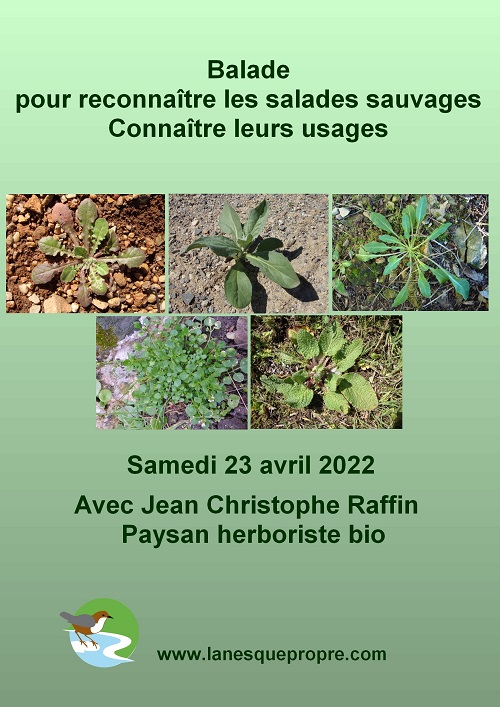 Balade
pour reconnaître les salades sauvages
Connaître leurs usages

Samedi 23 avril 2022

Avec Jean Christophe Raffin
Paysan herboriste bio

www.lanesquepropre.com